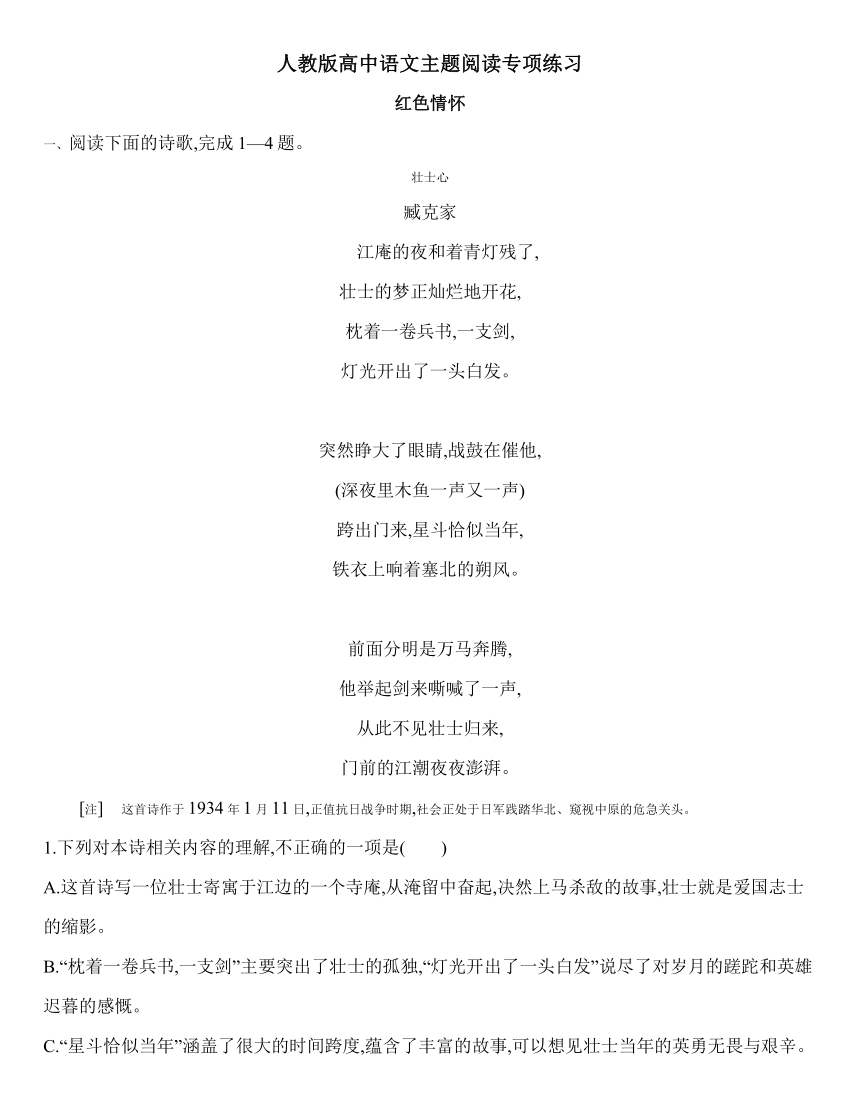 人教版高中语文主题阅读专项练习

红色情怀

一、阅读下面的诗歌,完成 1—4 题。

壮士心

臧克家

江庵的夜和着青灯残了,

壮士的梦正灿烂地开花,

枕着一卷兵书,一支剑,

灯光开出了一头白发。

突然睁大了眼睛,战鼓在催他,

(深夜里木鱼一声又一声)

跨出门来,星斗恰似当年,

铁衣上响着塞北的朔风。

前面分明是万马奔腾,

他举起剑来嘶喊了一声,

从此不见壮士归来,

门前的江潮夜夜澎湃。

[注] 这首诗作于 1934 年 1 月 11 日,正值抗日战争时期,社会正处于日军践踏华北、窥视中原的危急关头。

1.下列对本诗相关内容的理解,不正确的一项是( )

A.这首诗写一位壮士寄寓于江边的一个寺庵,从淹留中奋起,决然上马杀敌的故事,壮士就是爱国志士的缩影。

B.“枕着一卷兵书,一支剑”主要突出了壮士的孤独,“灯光开出了一头白发”说尽了对岁月的蹉跎和英雄迟暮的感慨。

C.“星斗恰似当年”涵盖了很大的时间跨度,蕴含了丰富的故事,可以想见壮士当年的英勇无畏与艰辛。